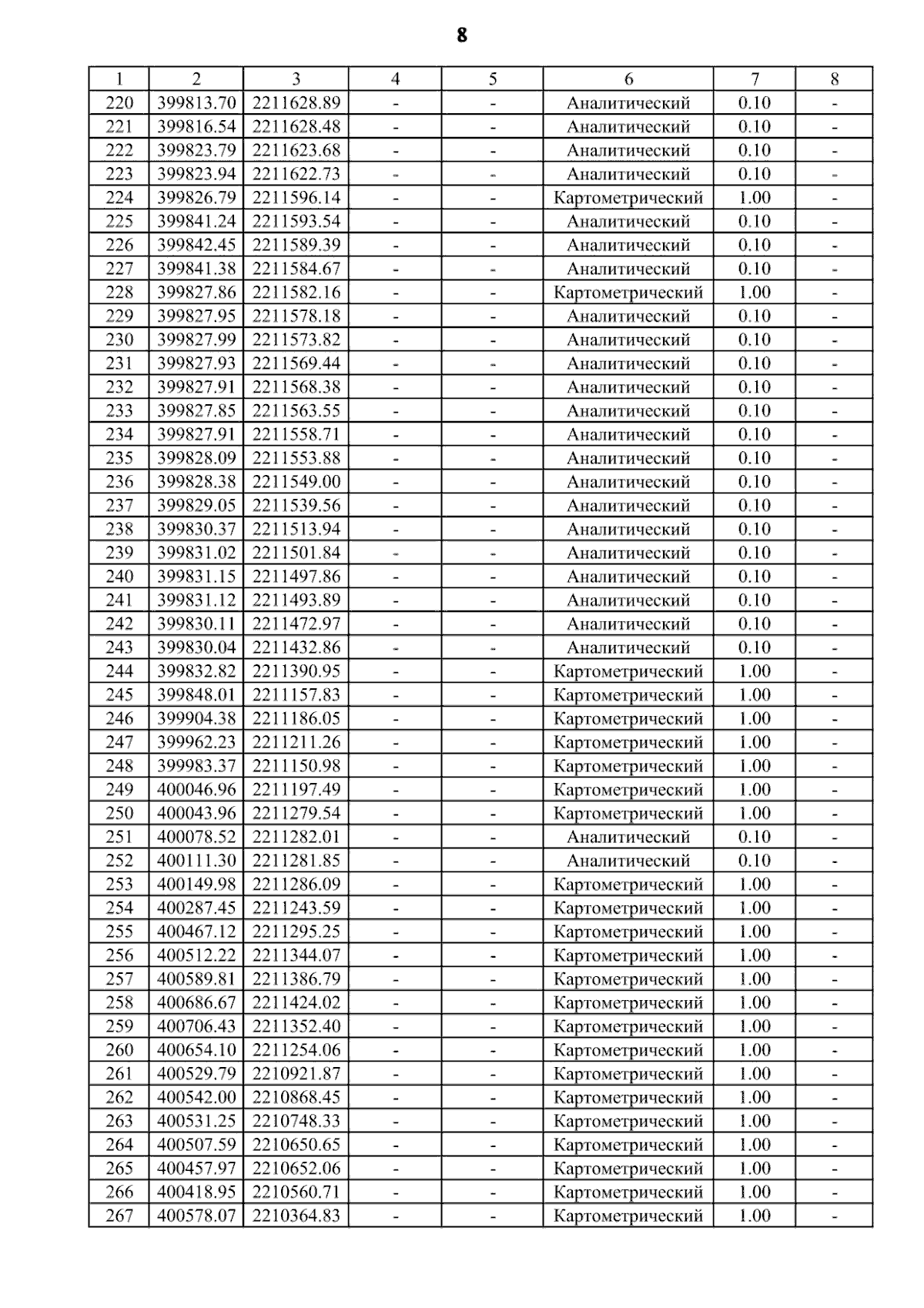 8

| 1 | 2 | 3 | 4 | 5 | 6 | 7 | 8 |
|---|---|---|---|---|---|---|---|
| 220 | 399813.70 | 2211628.89 | - | - | Аналитический | 0.10 | - |
| 221 | 399816.54 | 2211628.48 | - | - | Аналитический | 0.10 | - |
| 222 | 399823.79 | 2211623.68 | - | - | Аналитический | 0.10 | - |
| 223 | 399823.94 | 2211622.73 | - | - | Аналитический | 0.10 | - |
| 224 | 399826.79 | 2211596.14 | - | - | Картометрический | 1.00 | - |
| 225 | 399841.24 | 2211593.54 | - | - | Аналитический | 0.10 | - |
| 226 | 399842.45 | 2211589.39 | - | - | Аналитический | 0.10 | - |
| 227 | 399841.38 | 2211584.67 | - | - | Аналитический | 0.10 | - |
| 228 | 399827.86 | 2211582.16 | - | - | Картометрический | 1.00 | - |
| 229 | 399827.95 | 2211578.18 | - | - | Аналитический | 0.10 | - |
| 230 | 399827.99 | 2211573.82 | - | - | Аналитический | 0.10 | - |
| 231 | 399827.93 | 2211569.44 | - | - | Аналитический | 0.10 | - |
| 232 | 399827.91 | 2211568.38 | - | - | Аналитический | 0.10 | - |
| 233 | 399827.85 | 2211563.55 | - | - | Аналитический | 0.10 | - |
| 234 | 399827.91 | 2211558.71 | - | - | Аналитический | 0.10 | - |
| 235 | 399828.09 | 2211553.88 | - | - | Аналитический | 0.10 | - |
| 236 | 399828.38 | 2211549.00 | - | - | Аналитический | 0.10 | - |
| 237 | 399829.05 | 2211539.56 | - | - | Аналитический | 0.10 | - |
| 238 | 399830.37 | 2211513.94 | - | - | Аналитический | 0.10 | - |
| 239 | 399831.02 | 2211501.84 | - | - | Аналитический | 0.10 | - |
| 240 | 399831.15 | 2211497.86 | - | - | Аналитический | 0.10 | - |
| 241 | 399831.12 | 2211493.89 | - | - | Аналитический | 0.10 | - |
| 242 | 399830.11 | 2211472.97 | - | - | Аналитический | 0.10 | - |
| 243 | 399830.04 | 2211432.86 | - | - | Аналитический | 0.10 | - |
| 244 | 399832.82 | 2211390.95 | - | - | Картометрический | 1.00 | - |
| 245 | 399848.01 | 2211157.83 | - | - | Картометрический | 1.00 | - |
| 246 | 399904.38 | 2211186.05 | - | - | Картометрический | 1.00 | - |
| 247 | 399962.23 | 2211211.26 | - | - | Картометрический | 1.00 | - |
| 248 | 399983.37 | 2211150.98 | - | - | Картометрический | 1.00 | - |
| 249 | 400046.96 | 2211197.49 | - | - | Картометрический | 1.00 | - |
| 250 | 400043.96 | 2211279.54 | - | - | Картометрический | 1.00 | - |
| 251 | 400078.52 | 2211282.01 | - | - | Аналитический | 0.10 | - |
| 252 | 400111.30 | 2211281.85 | - | - | Аналитический | 0.10 | - |
| 253 | 400149.98 | 2211286.09 | - | - | Картометрический | 1.00 | - |
| 254 | 400287.45 | 2211243.59 | - | - | Картометрический | 1.00 | - |
| 255 | 400467.12 | 2211295.25 | - | - | Картометрический | 1.00 | - |
| 256 | 400512.22 | 2211344.07 | - | - | Картометрический | 1.00 | - |
| 257 | 400589.81 | 2211386.79 | - | - | Картометрический | 1.00 | - |
| 258 | 400686.67 | 2211424.02 | - | - | Картометрический | 1.00 | - |
| 259 | 400706.43 | 2211352.40 | - | - | Картометрический | 1.00 | - |
| 260 | 400654.10 | 2211254.06 | - | - | Картометрический | 1.00 | - |
| 261 | 400529.79 | 2210921.87 | - | - | Картометрический | 1.00 | - |
| 262 | 400542.00 | 2210868.45 | - | - | Картометрический | 1.00 | - |
| 263 | 400531.25 | 2210748.33 | - | - | Картометрический | 1.00 | - |
| 264 | 400507.59 | 2210650.65 | - | - | Картометрический | 1.00 | - |
| 265 | 400457.97 | 2210652.06 | - | - | Картометрический | 1.00 | - |
| 266 | 400418.95 | 2210560.71 | - | - | Картометрический | 1.00 | - |
| 267 | 400578.07 | 2210364.83 | - | - | Картометрический | 1.00 | - |